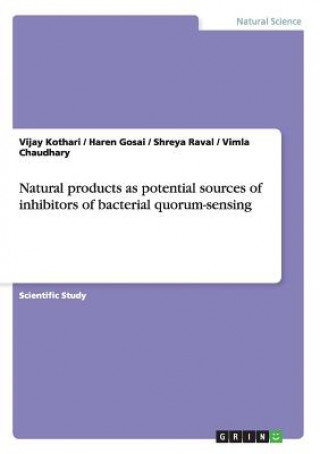 Natural Science

Vijay Kothari / Haren Gosai / Shreya Raval / Vimla Chaudhary

Natural products as potential sources of inhibitors of bacterial quorum-sensing

Scientific Study

GRIN